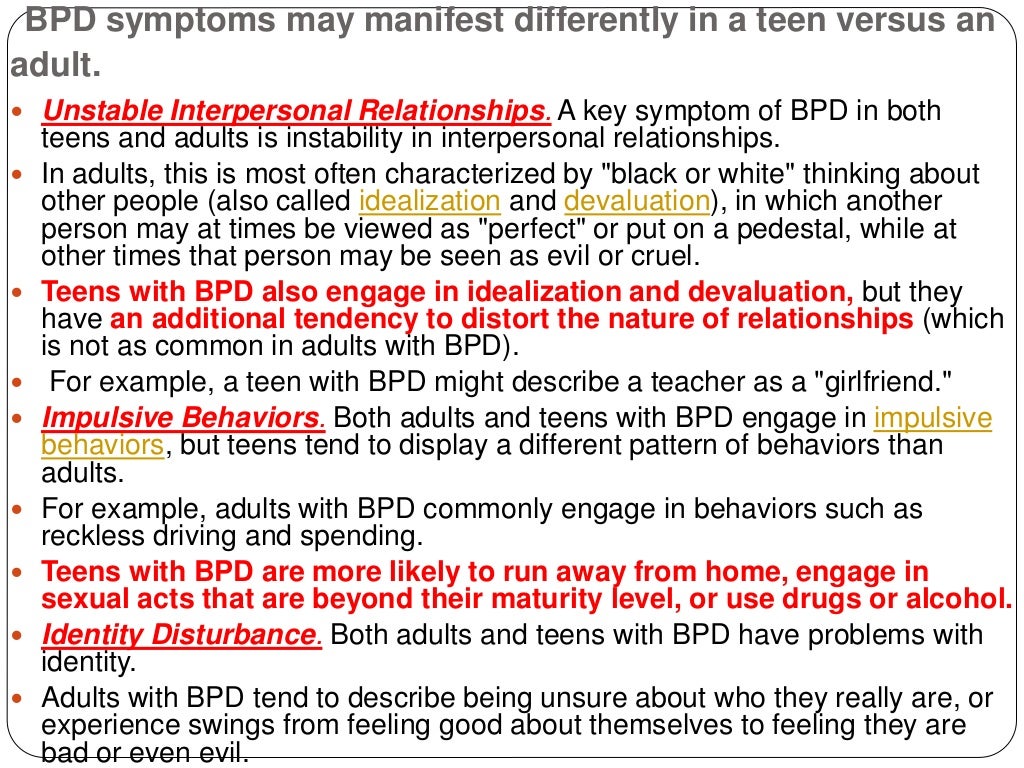 BPD symptoms may manifest differently in a teen versus an adult.

- Unstable Interpersonal Relationships. A key symptom of BPD in both teens and adults is instability in interpersonal relationships.
- In adults, this is most often characterized by "black or white" thinking about other people (also called idealization and devaluation), in which another person may at times be viewed as "perfect" or put on a pedestal, while at other times that person may be seen as evil or cruel.
- Teens with BPD also engage in idealization and devaluation, but they have an additional tendency to distort the nature of relationships (which is not as common in adults with BPD).
- For example, a teen with BPD might describe a teacher as a "girlfriend."
- Impulsive Behaviors. Both adults and teens with BPD engage in impulsive behaviors, but teens tend to display a different pattern of behaviors than adults.
- For example, adults with BPD commonly engage in behaviors such as reckless driving and spending.
- Teens with BPD are more likely to run away from home, engage in sexual acts that are beyond their maturity level, or use drugs or alcohol.
- Identity Disturbance. Both adults and teens with BPD have problems with identity.
- Adults with BPD tend to describe being unsure about who they really are, or experience swings from feeling good about themselves to feeling they are bad or even evil.